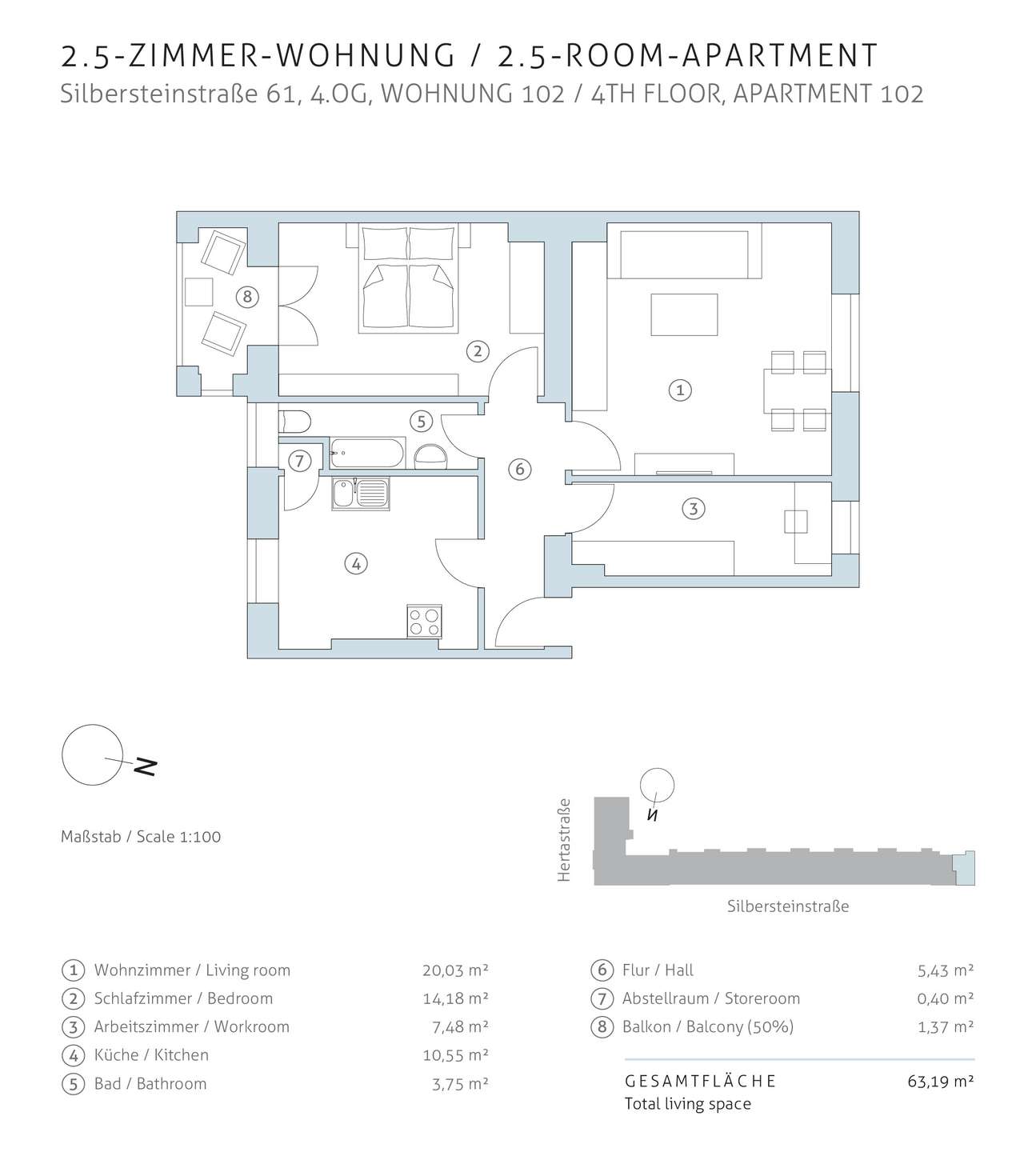 2.5-ZIMMER-WOHNUNG / 2.5-ROOM-APARTMENT

Silbersteinstraße 61, 4.OG, WOHNUNG 102 / 4TH FLOOR, APARTMENT 102

8

2

1

5

7

6

3

4

N

Maßstab / Scale 1:100

Hertastraße

N

Silbersteinstraße

| | | |
|---|---|---|
| 1 | Wohnzimmer / Living room | 20,03 m² |
| 2 | Schlafzimmer / Bedroom | 14,18 m² |
| 3 | Arbeitszimmer / Workroom | 7,48 m² |
| 4 | Küche / Kitchen | 10,55 m² |
| 5 | Bad / Bathroom | 3,75 m² |

| | | |
|---|---|---|
| 6 | Flur / Hall | 5,43 m² |
| 7 | Abstellraum / Storeroom | 0,40 m² |
| 8 | Balkon / Balcony (50%) | 1,37 m² |

GESAMTFLÄCHE 63,19 m²
Total living space